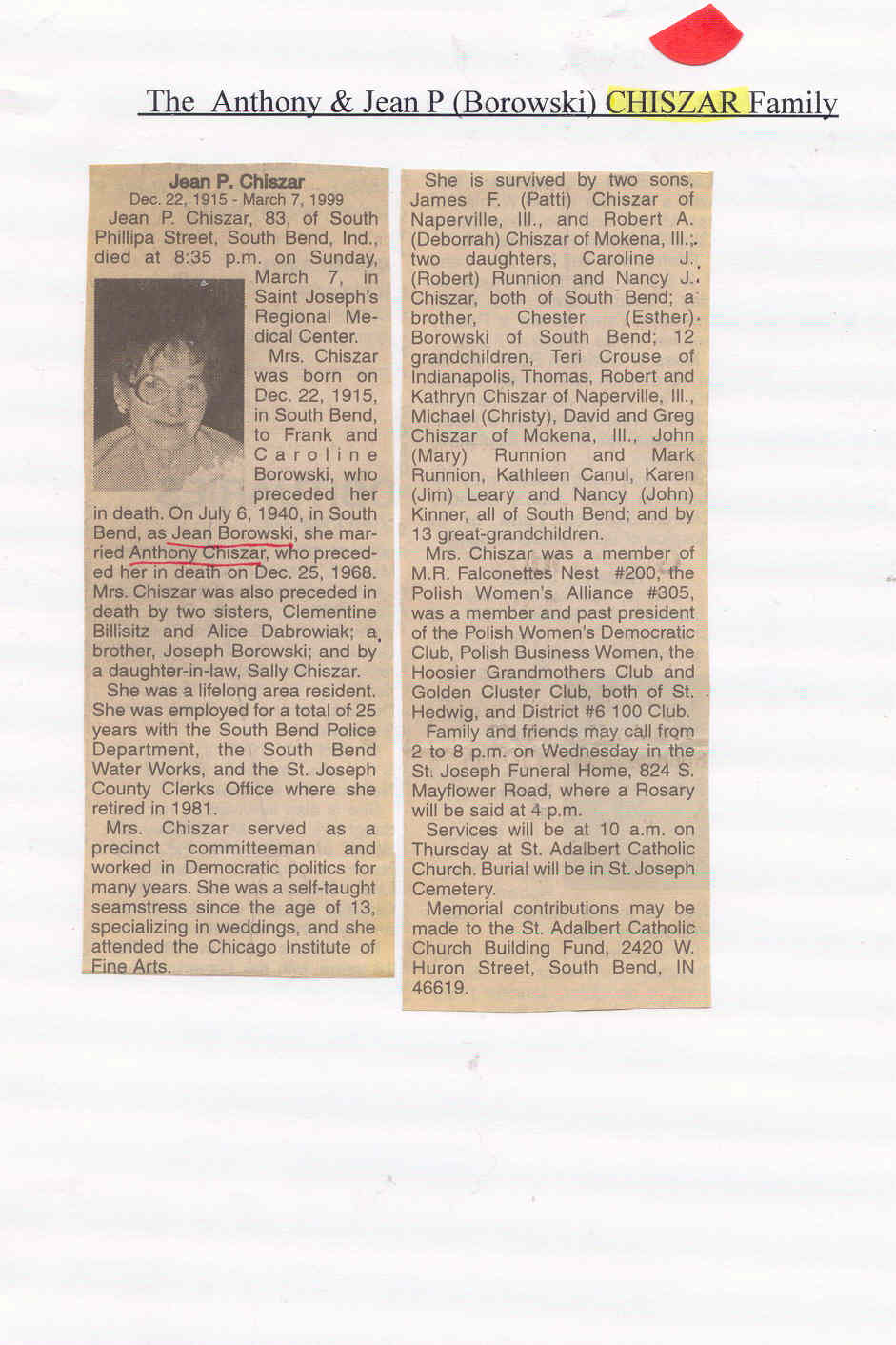 The Anthony & Jean P (Borowski) CHISZAR Family

Jean P. Chiszar
Dec. 22, 1915 - March 7, 1999

Jean P. Chiszar, 83, of South Phillipa Street, South Bend, Ind., died at 8:35 p.m. on Sunday, March 7, in Saint Joseph's Regional Medical Center.

Mrs. Chiszar was born on Dec. 22, 1915, in South Bend, to Frank and Caroline Borowski, who preceded her in death. On July 6, 1940, in South Bend, as Jean Borowski, she married Anthony Chiszar, who preceded her in death on Dec. 25, 1968. Mrs. Chiszar was also preceded in death by two sisters, Clementine Billisitz and Alice Dabrowiak; a brother, Joseph Borowski; and by a daughter-in-law, Sally Chiszar.

She was a lifelong area resident. She was employed for a total of 25 years with the South Bend Police Department, the South Bend Water Works, and the St. Joseph County Clerks Office where she retired in 1981.

Mrs. Chiszar served as a precinct committeeman and worked in Democratic politics for many years. She was a self-taught seamstress since the age of 13, specializing in weddings, and she attended the Chicago Institute of Fine Arts.

She is survived by two sons, James F. (Patti) Chiszar of Naperville, Ill., and Robert A. (Deborrah) Chiszar of Mokena, Ill.; two daughters, Caroline J. (Robert) Runnion and Nancy J. Chiszar, both of South Bend; a brother, Chester (Esther) Borowski of South Bend; 12 grandchildren, Teri Crouse of Indianapolis, Thomas, Robert and Kathryn Chiszar of Naperville, Ill., Michael (Christy), David and Greg Chiszar of Mokena, Ill., John (Mary) Runnion and Mark Runnion, Kathleen Canul, Karen (Jim) Leary and Nancy (John) Kinner, all of South Bend; and by 13 great-grandchildren.

Mrs. Chiszar was a member of M.R. Falconettes Nest #200, the Polish Women's Alliance #305, was a member and past president of the Polish Women's Democratic Club, Polish Business Women, the Hoosier Grandmothers Club and Golden Cluster Club, both of St. Hedwig, and District #6 100 Club.

Family and friends may call from 2 to 8 p.m. on Wednesday in the St. Joseph Funeral Home, 824 S. Mayflower Road, where a Rosary will be said at 4 p.m.

Services will be at 10 a.m. on Thursday at St. Adalbert Catholic Church. Burial will be in St. Joseph Cemetery.

Memorial contributions may be made to the St. Adalbert Catholic Church Building Fund, 2420 W. Huron Street, South Bend, IN 46619.